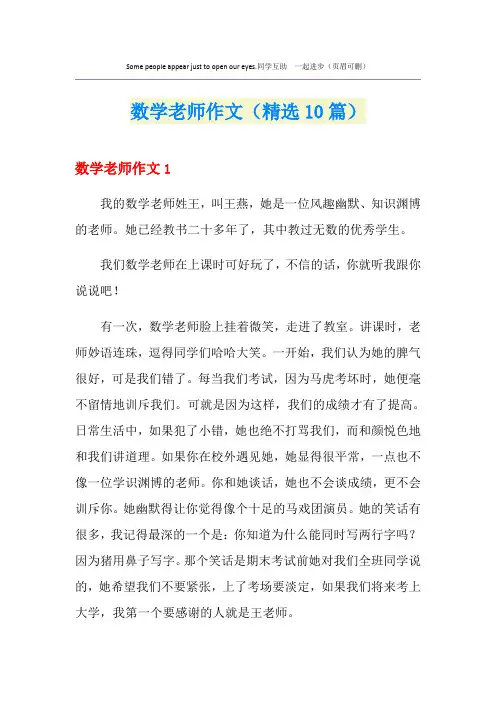 Some people appear just to open our eyes.同学互助 一起进步（页眉可删）

数学老师作文（精选10篇）

数学老师作文1

我的数学老师姓王，叫王燕，她是一位风趣幽默、知识渊博的老师。她已经教书二十多年了，其中教过无数的优秀学生。

我们数学老师在上课时可好玩了，不信的话，你就听我跟你说说吧！

有一次，数学老师脸上挂着微笑，走进了教室。讲课时，老师妙语连珠，逗得同学们哈哈大笑。一开始，我们认为她的脾气很好，可是我们错了。每当我们考试，因为马虎考坏时，她便毫不留情地训斥我们。可就是因为这样，我们的成绩才有了提高。日常生活中，如果犯了小错，她也绝不打骂我们，而和颜悦色地和我们讲道理。如果你在校外遇见她，她显得很平常，一点也不像一位学识渊博的老师。你和她谈话，她也不会谈成绩，更不会训斥你。她幽默得让你觉得像个十足的马戏团演员。她的笑话有很多，我记得最深的一个是：你知道为什么能同时写两行字吗？因为猪用鼻子写字。那个笑话是期末考试前她对我们全班同学说的，她希望我们不要紧张，上了考场要淡定，如果我们将来考上大学，我第一个要感谢的人就是王老师。